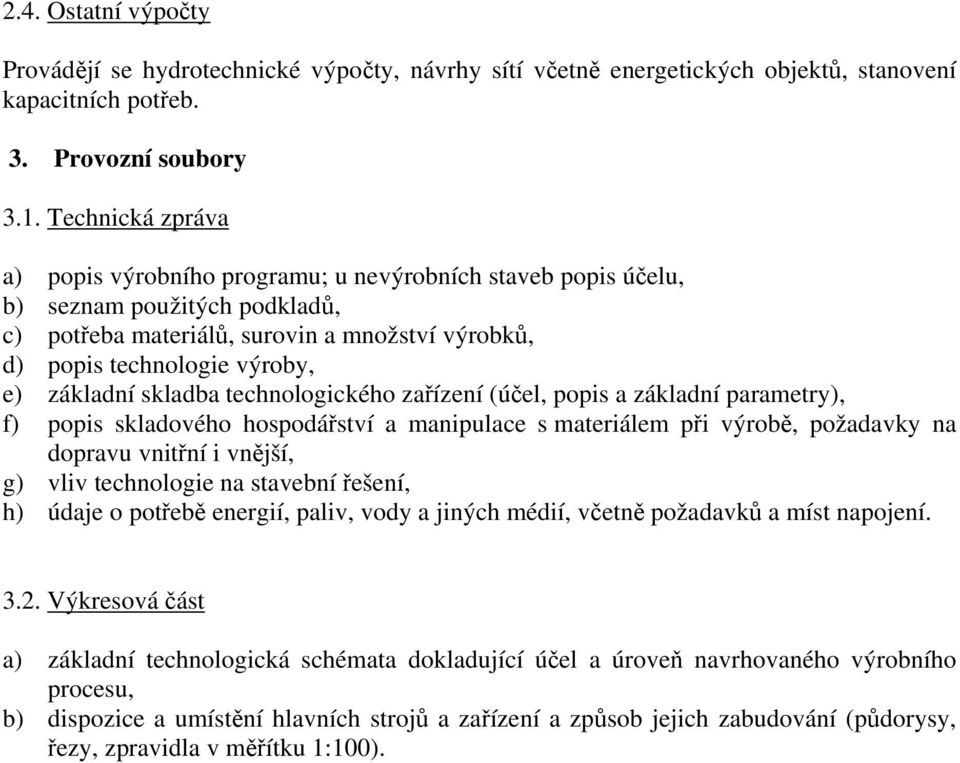 2.4. Ostatní výpočty

Provádějí se hydrotechnické výpočty, návrhy sítí včetně energetických objektů, stanovení kapacitních potřeb.

3. Provozní soubory

3.1. Technická zpráva

a) popis výrobního programu; u nevýrobních staveb popis účelu,
b) seznam použitých podkladů,
c) potřeba materiálů, surovin a množství výrobků,
d) popis technologie výroby,
e) základní skladba technologického zařízení (účel, popis a základní parametry),
f) popis skladového hospodářství a manipulace s materiálem při výrobě, požadavky na dopravu vnitřní i vnější,
g) vliv technologie na stavební řešení,
h) údaje o potřebě energií, paliv, vody a jiných médií, včetně požadavků a míst napojení.

3.2. Výkresová část

a) základní technologická schémata dokladující účel a úroveň navrhovaného výrobního procesu,
b) dispozice a umístění hlavních strojů a zařízení a způsob jejich zabudování (půdorysy, řezy, zpravidla v měřítku 1:100).